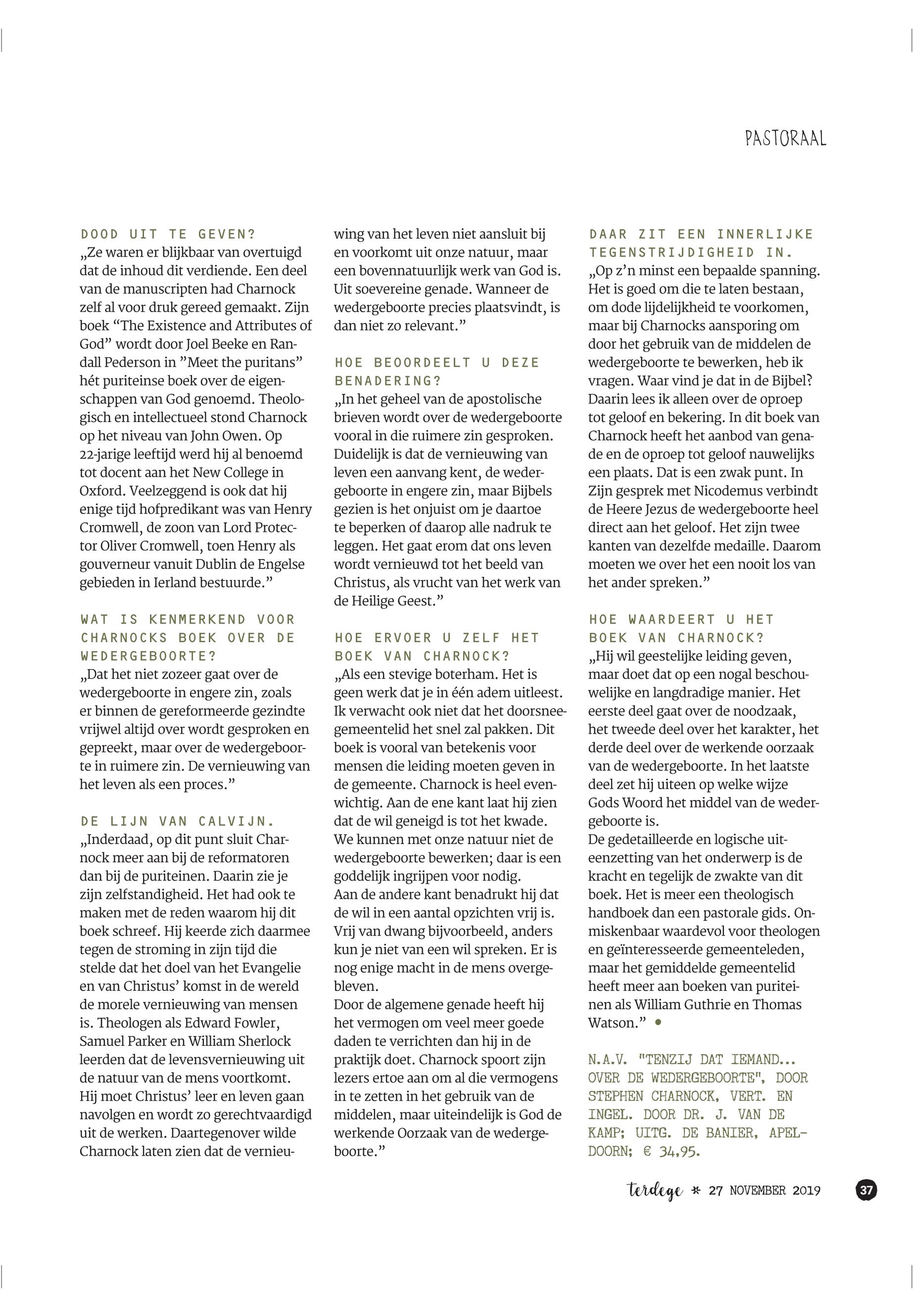 PASTORAAL

DOOD UIT TE GEVEN?
„Ze waren er blijkbaar van overtuigd dat de inhoud dit verdiende. Een deel van de manuscripten had Charnock zelf al voor druk gereed gemaakt. Zijn boek “The Existence and Attributes of God” wordt door Joel Beeke en Randall Pederson in ”Meet the puritans” hét puriteinse boek over de eigenschappen van God genoemd. Theologisch en intellectueel stond Charnock op het niveau van John Owen. Op 22-jarige leeftijd werd hij al benoemd tot docent aan het New College in Oxford. Veelzeggend is ook dat hij enige tijd hofpredikant was van Henry Cromwell, de zoon van Lord Protector Oliver Cromwell, toen Henry als gouverneur vanuit Dublin de Engelse gebieden in Ierland bestuurde.”

WAT IS KENMERKEND VOOR CHARNOCKS BOEK OVER DE WEDERGEBOORTE?
„Dat het niet zozeer gaat over de wedergeboorte in engere zin, zoals er binnen de gereformeerde gezindte vrijwel altijd over wordt gesproken en gepreekt, maar over de wedergeboorte in ruimere zin. De vernieuwing van het leven als een proces.”

DE LIJN VAN CALVIJN.
„Inderdaad, op dit punt sluit Charnock meer aan bij de reformatoren dan bij de puriteinen. Daarin zie je zijn zelfstandigheid. Het had ook te maken met de reden waarom hij dit boek schreef. Hij keerde zich daarmee tegen de stroming in zijn tijd die stelde dat het doel van het Evangelie en van Christus’ komst in de wereld de morele vernieuwing van mensen is. Theologen als Edward Fowler, Samuel Parker en William Sherlock leerden dat de levensvernieuwing uit de natuur van de mens voortkomt. Hij moet Christus’ leer en leven gaan navolgen en wordt zo gerechtvaardigd uit de werken. Daartegenover wilde Charnock laten zien dat de vernieuwing van het leven niet aansluit bij en voorkomt uit onze natuur, maar een bovennatuurlijk werk van God is. Uit soevereine genade. Wanneer de wedergeboorte precies plaatsvindt, is dan niet zo relevant.”

HOE BEOORDEELT U DEZE BENADERING?
„In het geheel van de apostolische brieven wordt over de wedergeboorte vooral in die ruimere zin gesproken. Duidelijk is dat de vernieuwing van leven een aanvang kent, de wedergeboorte in engere zin, maar Bijbels gezien is het onjuist om je daartoe te beperken of daarop alle nadruk te leggen. Het gaat erom dat ons leven wordt vernieuwd tot het beeld van Christus, als vrucht van het werk van de Heilige Geest.”

HOE ERVOER U ZELF HET BOEK VAN CHARNOCK?
„Als een stevige boterham. Het is geen werk dat je in één adem uitleest. Ik verwacht ook niet dat het doorsneegemeentelid het snel zal pakken. Dit boek is vooral van betekenis voor mensen die leiding moeten geven in de gemeente. Charnock is heel evenwichtig. Aan de ene kant laat hij zien dat de wil geneigd is tot het kwade. We kunnen met onze natuur niet de wedergeboorte bewerken; daar is een goddelijk ingrijpen voor nodig.
Aan de andere kant benadrukt hij dat de wil in een aantal opzichten vrij is. Vrij van dwang bijvoorbeeld, anders kun je niet van een wil spreken. Er is nog enige macht in de mens overgebleven.
Door de algemene genade heeft hij het vermogen om veel meer goede daden te verrichten dan hij in de praktijk doet. Charnock spoort zijn lezers ertoe aan om al die vermogens in te zetten in het gebruik van de middelen, maar uiteindelijk is God de werkende Oorzaak van de wedergeboorte.”

DAAR ZIT EEN INNERLIJKE TEGENSTRIJDIGHEID IN.
„Op z’n minst een bepaalde spanning. Het is goed om die te laten bestaan, om dode lijdelijkheid te voorkomen, maar bij Charnocks aansporing om door het gebruik van de middelen de wedergeboorte te bewerken, heb ik vragen. Waar vind je dat in de Bijbel? Daarin lees ik alleen over de oproep tot geloof en bekering. In dit boek van Charnock heeft het aanbod van genade en de oproep tot geloof nauwelijks een plaats. Dat is een zwak punt. In Zijn gesprek met Nicodemus verbindt de Heere Jezus de wedergeboorte heel direct aan het geloof. Het zijn twee kanten van dezelfde medaille. Daarom moeten we over het een nooit los van het ander spreken.”

HOE WAARDEERT U HET BOEK VAN CHARNOCK?
„Hij wil geestelijke leiding geven, maar doet dat op een nogal beschouwelijke en langdradige manier. Het eerste deel gaat over de noodzaak, het tweede deel over het karakter, het derde deel over de werkende oorzaak van de wedergeboorte. In het laatste deel zet hij uiteen op welke wijze Gods Woord het middel van de wedergeboorte is.
De gedetailleerde en logische uiteenzetting van het onderwerp is de kracht en tegelijk de zwakte van dit boek. Het is meer een theologisch handboek dan een pastorale gids. Onmiskenbaar waardevol voor theologen en geïnteresseerde gemeenteleden, maar het gemiddelde gemeentelid heeft meer aan boeken van puriteinen als William Guthrie en Thomas Watson.” •

N.A.V. "TENZIJ DAT IEMAND... OVER DE WEDERGEBOORTE", DOOR STEPHEN CHARNOCK, VERT. EN INGEL. DOOR DR. J. VAN DE KAMP; UITG. DE BANIER, APELDOORN; € 34,95.

terdege * 27 NOVEMBER 2019 37